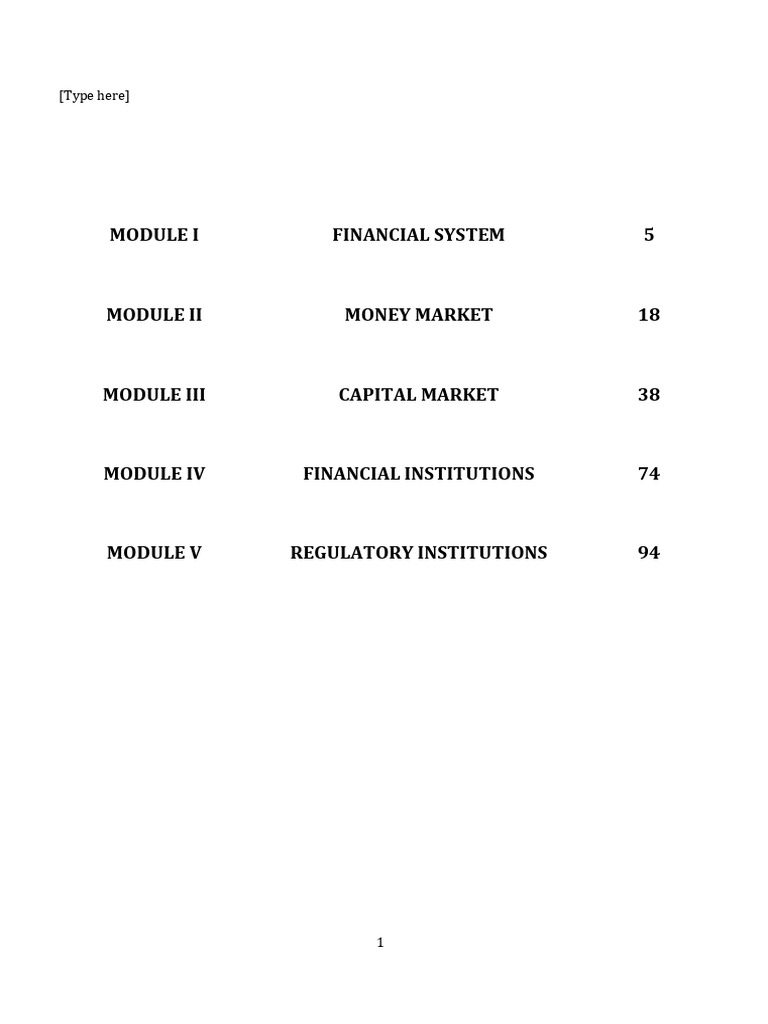 [Type here]

| MODULE I | FINANCIAL SYSTEM | 5 |
|---|---|---|
| MODULE II | MONEY MARKET | 18 |
| MODULE III | CAPITAL MARKET | 38 |
| MODULE IV | FINANCIAL INSTITUTIONS | 74 |
| MODULE V | REGULATORY INSTITUTIONS | 94 |

1